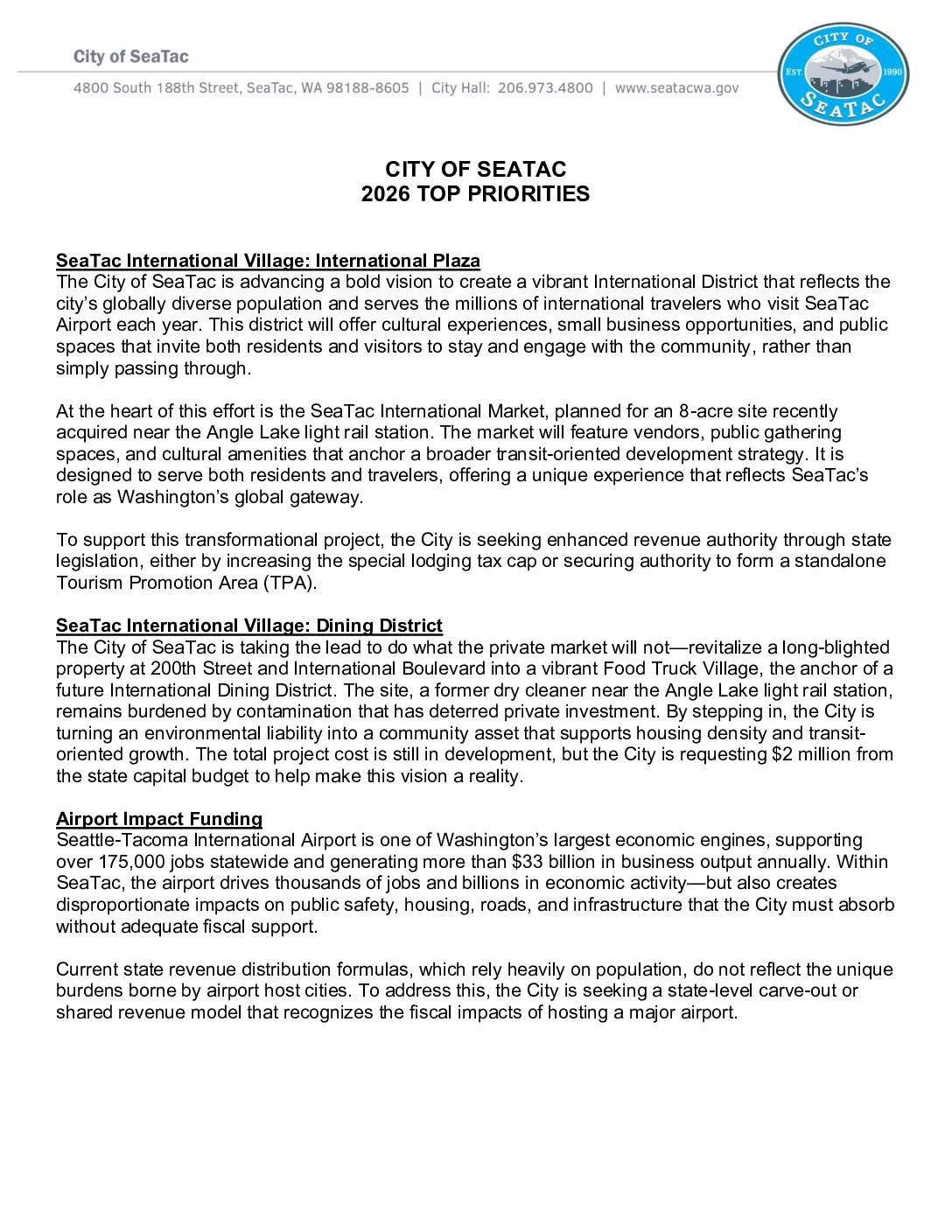 City of SeaTac

4800 South 188th Street, SeaTac, WA 98188-8605 | City Hall: 206.973.4800 | www.seatacwa.gov

CITY OF
EST. 1990
SEATAC

CITY OF SEATAC
2026 TOP PRIORITIES

SeaTac International Village: International Plaza
The City of SeaTac is advancing a bold vision to create a vibrant International District that reflects the city's globally diverse population and serves the millions of international travelers who visit SeaTac Airport each year. This district will offer cultural experiences, small business opportunities, and public spaces that invite both residents and visitors to stay and engage with the community, rather than simply passing through.

At the heart of this effort is the SeaTac International Market, planned for an 8-acre site recently acquired near the Angle Lake light rail station. The market will feature vendors, public gathering spaces, and cultural amenities that anchor a broader transit-oriented development strategy. It is designed to serve both residents and travelers, offering a unique experience that reflects SeaTac's role as Washington's global gateway.

To support this transformational project, the City is seeking enhanced revenue authority through state legislation, either by increasing the special lodging tax cap or securing authority to form a standalone Tourism Promotion Area (TPA).

SeaTac International Village: Dining District
The City of SeaTac is taking the lead to do what the private market will not—revitalize a long-blighted property at 200th Street and International Boulevard into a vibrant Food Truck Village, the anchor of a future International Dining District. The site, a former dry cleaner near the Angle Lake light rail station, remains burdened by contamination that has deterred private investment. By stepping in, the City is turning an environmental liability into a community asset that supports housing density and transit-oriented growth. The total project cost is still in development, but the City is requesting $2 million from the state capital budget to help make this vision a reality.

Airport Impact Funding
Seattle-Tacoma International Airport is one of Washington's largest economic engines, supporting over 175,000 jobs statewide and generating more than $33 billion in business output annually. Within SeaTac, the airport drives thousands of jobs and billions in economic activity—but also creates disproportionate impacts on public safety, housing, roads, and infrastructure that the City must absorb without adequate fiscal support.

Current state revenue distribution formulas, which rely heavily on population, do not reflect the unique burdens borne by airport host cities. To address this, the City is seeking a state-level carve-out or shared revenue model that recognizes the fiscal impacts of hosting a major airport.